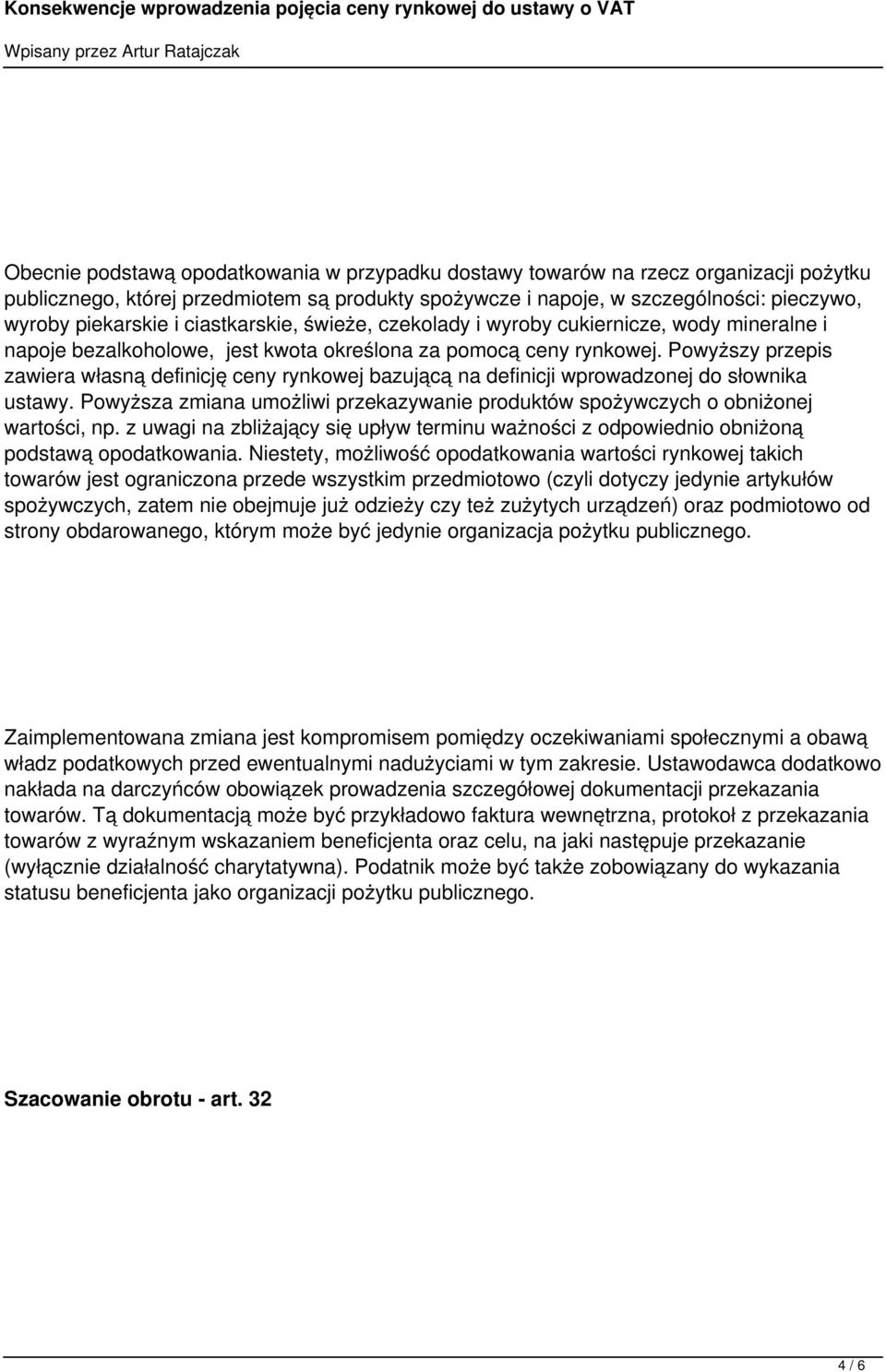 Konsekwencje wprowadzenia pojęcia ceny rynkowej do ustawy o VAT

Wpisany przez Artur Ratajczak

Obecnie podstawą opodatkowania w przypadku dostawy towarów na rzecz organizacji pożytku publicznego, której przedmiotem są produkty spożywcze i napoje, w szczególności: pieczywo, wyroby piekarskie i ciastkarskie, świeże, czekolady i wyroby cukiernicze, wody mineralne i napoje bezalkoholowe, jest kwota określona za pomocą ceny rynkowej. Powyższy przepis zawiera własną definicję ceny rynkowej bazującą na definicji wprowadzonej do słownika ustawy. Powyższa zmiana umożliwi przekazywanie produktów spożywczych o obniżonej wartości, np. z uwagi na zbliżający się upływ terminu ważności z odpowiednio obniżoną podstawą opodatkowania. Niestety, możliwość opodatkowania wartości rynkowej takich towarów jest ograniczona przede wszystkim przedmiotowo (czyli dotyczy jedynie artykułów spożywczych, zatem nie obejmuje już odzieży czy też zużytych urządzeń) oraz podmiotowo od strony obdarowanego, którym może być jedynie organizacja pożytku publicznego.

Zaimplementowana zmiana jest kompromisem pomiędzy oczekiwaniami społecznymi a obawą władz podatkowych przed ewentualnymi nadużyciami w tym zakresie. Ustawodawca dodatkowo nakłada na darczyńców obowiązek prowadzenia szczegółowej dokumentacji przekazania towarów. Tą dokumentacją może być przykładowo faktura wewnętrzna, protokoł z przekazania towarów z wyraźnym wskazaniem beneficjenta oraz celu, na jaki następuje przekazanie (wyłącznie działalność charytatywna). Podatnik może być także zobowiązany do wykazania statusu beneficjenta jako organizacji pożytku publicznego.

Szacowanie obrotu - art. 32

4 / 6